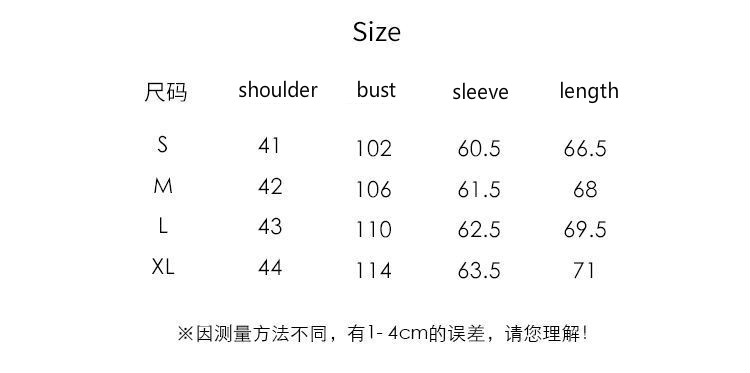 Size

| 尺码 | shoulder | bust | sleeve | length |
|---|---|---|---|---|
| S | 41 | 102 | 60.5 | 66.5 |
| M | 42 | 106 | 61.5 | 68 |
| L | 43 | 110 | 62.5 | 69.5 |
| XL | 44 | 114 | 63.5 | 71 |

※因测量方法不同，有1- 4cm的误差，请您理解！